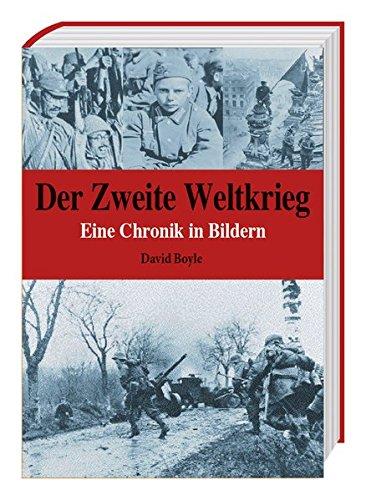 Der Zweite Weltkrieg

Eine Chronik in Bildern

David Boyle